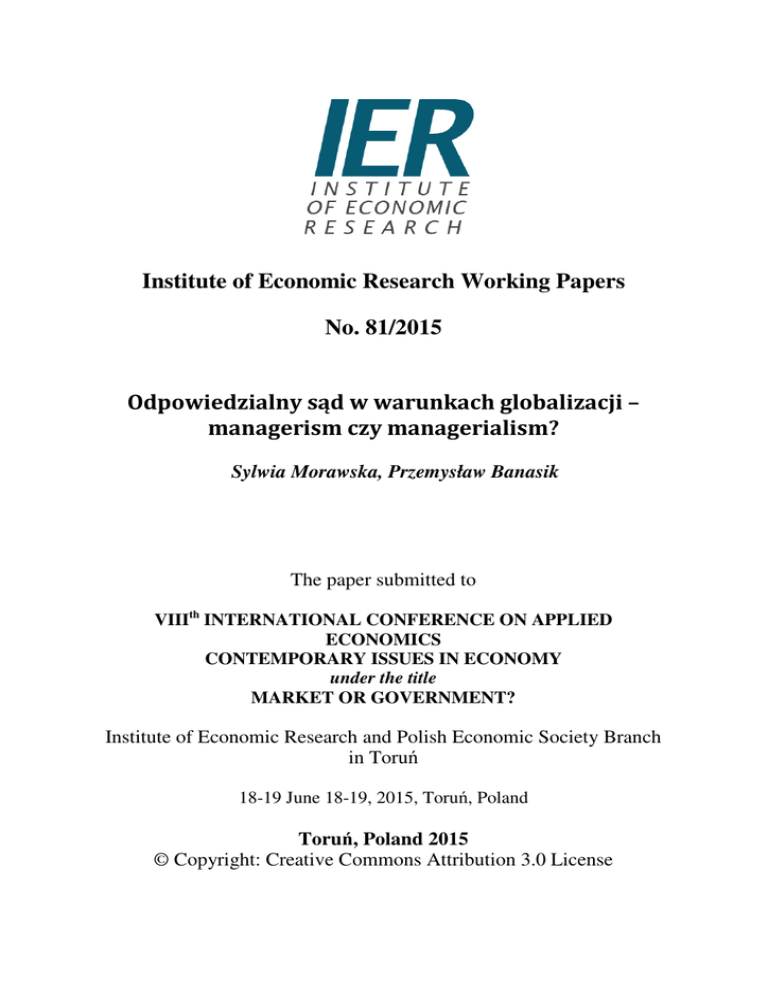 IER
INSTITUTE
OF ECONOMIC
RESEARCH

Institute of Economic Research Working Papers

No. 81/2015

Odpowiedzialny sąd w warunkach globalizacji – managerism czy managerialism?

Sylwia Morawska, Przemysław Banasik

The paper submitted to

VIII$^{th}$ INTERNATIONAL CONFERENCE ON APPLIED ECONOMICS
CONTEMPORARY ISSUES IN ECONOMY
under the title
MARKET OR GOVERNMENT?

Institute of Economic Research and Polish Economic Society Branch in Toruń

18-19 June 18-19, 2015, Toruń, Poland

Toruń, Poland 2015
© Copyright: Creative Commons Attribution 3.0 License